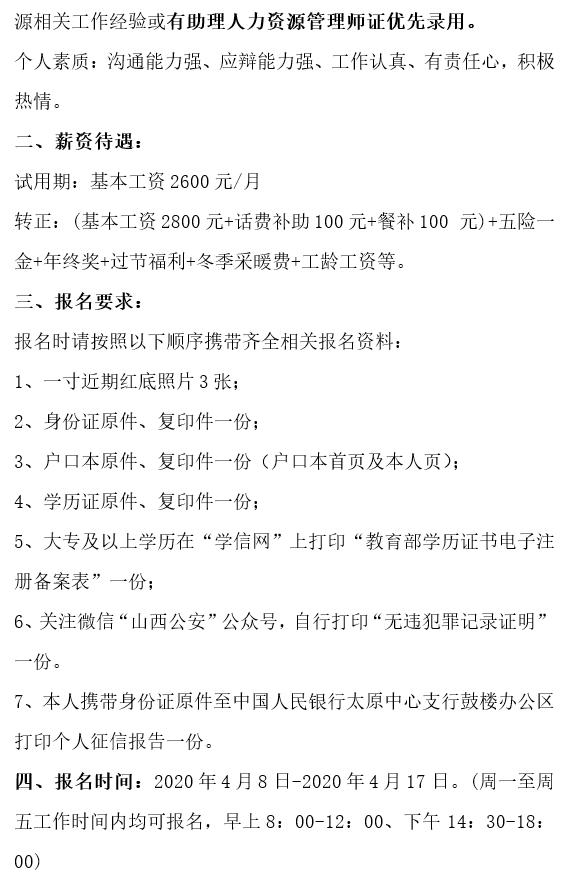 源相关工作经验或有助理人力资源管理师证优先录用。

个人素质：沟通能力强、应辩能力强、工作认真、有责任心，积极热情。

二、薪资待遇：

试用期：基本工资 2600 元/月

转正：（基本工资 2800 元+话费补助 100 元+餐补 100 元）+五险一金+年终奖+过节福利+冬季采暖费+工龄工资等。

三、报名要求：

报名时请按照以下顺序携带齐全相关报名资料：

1、一寸近期红底照片 3 张；

2、身份证原件、复印件一份；

3、户口本原件、复印件一份（户口本首页及本人页）；

4、学历证原件、复印件一份；

5、大专及以上学历在“学信网”上打印“教育部学历证书电子注册备案表”一份；

6、关注微信“山西公安”公众号，自行打印“无违犯罪记录证明”一份。

7、本人携带身份证原件至中国人民银行太原中心支行鼓楼办公区打印个人征信报告一份。

四、报名时间：2020 年 4 月 8 日-2020 年 4 月 17 日。（周一至周五工作时间内均可报名，早上 8：00-12：00、下午 14：30-18：00）